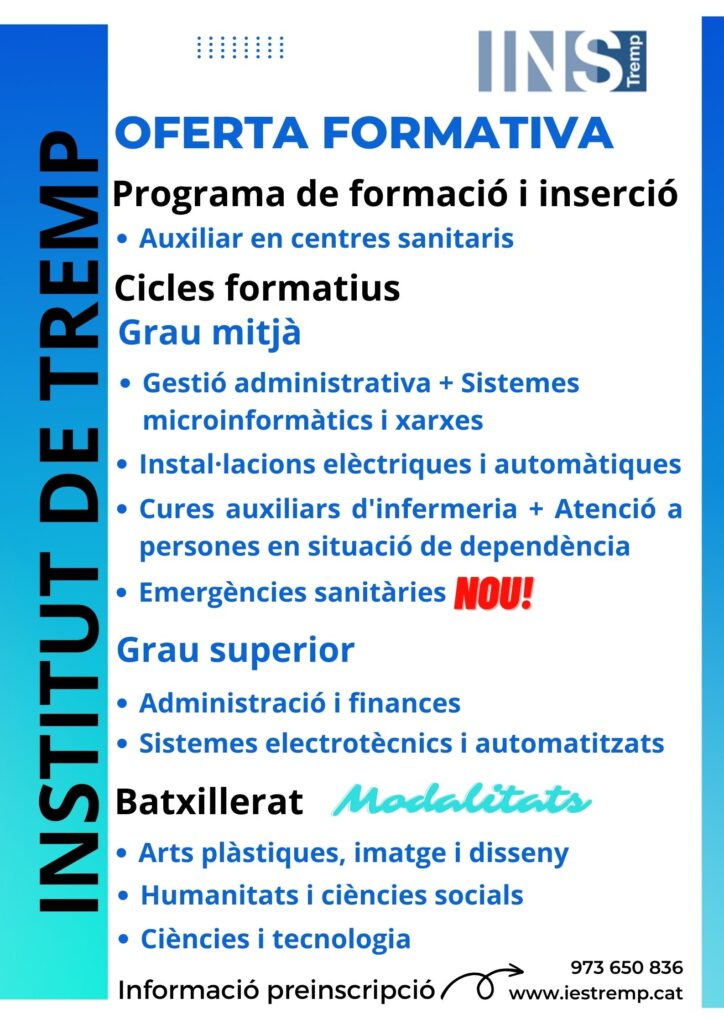 INSTITUT DE TREMP

INS Tremp

OFERTA FORMATIVA

Programa de formació i inserció

• Auxiliar en centres sanitaris

Cicles formatius

Grau mitjà

• Gestió administrativa + Sistemes microinformàtics i xarxes
• Instal·lacions elèctriques i automàtiques
• Cures auxiliars d'infermeria + Atenció a persones en situació de dependència
• Emergències sanitàries NOU!

Grau superior

• Administració i finances
• Sistemes electrotècnics i automatitzats

Batxillerat Modalitats

• Arts plàstiques, imatge i disseny
• Humanitats i ciències socials
• Ciències i tecnologia

Informació preinscripció 973 650 836 www.iestremp.cat